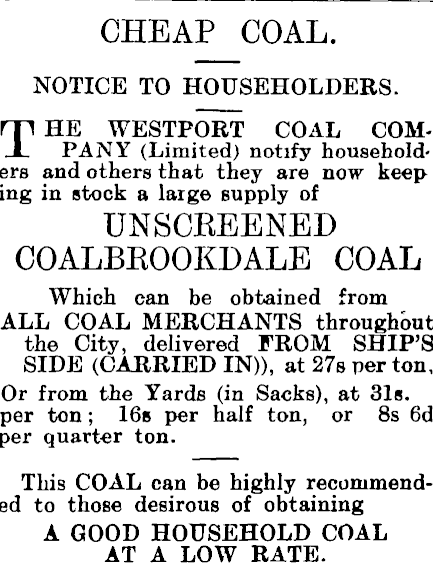 CHEAP COAL.

NOTICE TO HOUSEHOLDERS.

THE WESTPORT COAL COMPANY (Limited) notify householders and others that they are now keeping in stock a large supply of

UNSCREENED COALBROOKDALE COAL

Which can be obtained from ALL COAL MERCHANTS throughout the City, delivered FROM SHIP'S SIDE (CARRIED IN)), at 27s per ton,

Or from the Yards (in Sacks), at 31s. per ton; 16s per half ton, or 8s 6d per quarter ton.

This COAL can be highly recommended to those desirous of obtaining

A GOOD HOUSEHOLD COAL AT A LOW RATE.